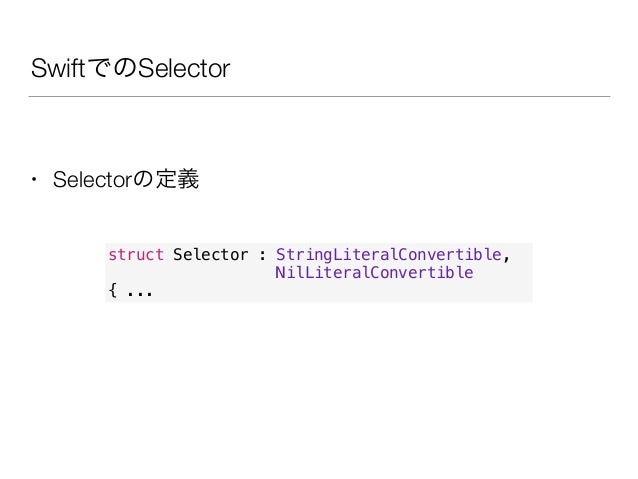 SwiftでのSelector

• Selectorの定義

struct Selector : StringLiteralConvertible,
                  NilLiteralConvertible
{ ...